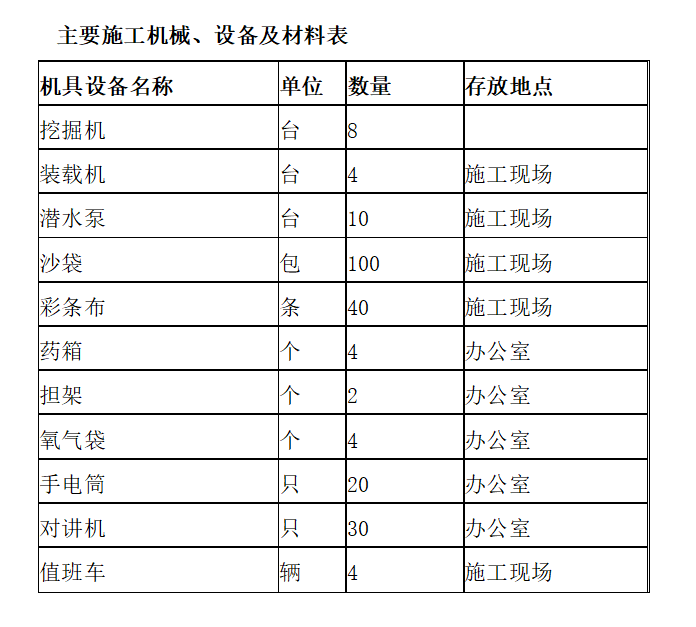 主要施工机械、设备及材料表

| 机具设备名称 | 单位 | 数量 | 存放地点 |
|---|---|---|---|
| 挖掘机 | 台 | 8 | |
| 装载机 | 台 | 4 | 施工现场 |
| 潜水泵 | 台 | 10 | 施工现场 |
| 沙袋 | 包 | 100 | 施工现场 |
| 彩条布 | 条 | 40 | 施工现场 |
| 药箱 | 个 | 4 | 办公室 |
| 担架 | 个 | 2 | 办公室 |
| 氧气袋 | 个 | 4 | 办公室 |
| 手电筒 | 只 | 20 | 办公室 |
| 对讲机 | 只 | 30 | 办公室 |
| 值班车 | 辆 | 4 | 施工现场 |